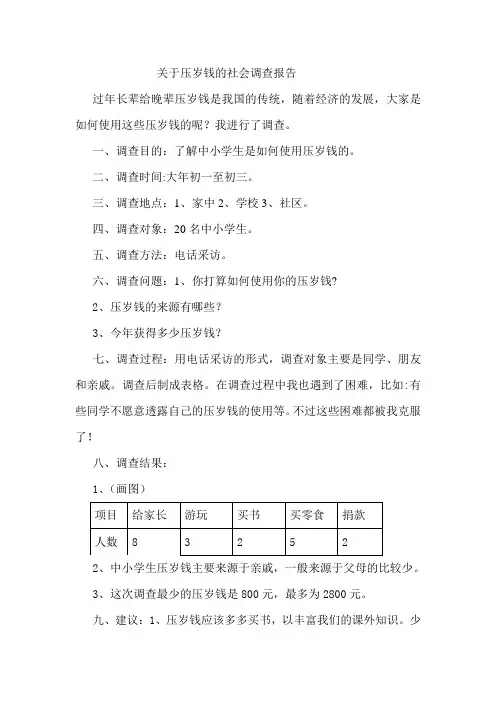 关于压岁钱的社会调查报告

过年长辈给晚辈压岁钱是我国的传统，随着经济的发展，大家是如何使用这些压岁钱的呢？我进行了调查。

一、调查目的：了解中小学生是如何使用压岁钱的。

二、调查时间:大年初一至初三。

三、调查地点：1、家中 2、学校 3、社区。

四、调查对象：20 名中小学生。

五、调查方法：电话采访。

六、调查问题：1、你打算如何使用你的压岁钱?

2、压岁钱的来源有哪些？

3、今年获得多少压岁钱？

七、调查过程：用电话采访的形式，调查对象主要是同学、朋友和亲戚。调查后制成表格。在调查过程中我也遇到了困难，比如:有些同学不愿意透露自己的压岁钱的使用等。不过这些困难都被我克服了!

八、调查结果：

1、(画图)

| 项目 | 给家长 | 游玩 | 买书 | 买零食 | 捐款 |
|---|---|---|---|---|---|
| 人数 | 8 | 3 | 2 | 5 | 2 |

2、中小学生压岁钱主要来源于亲戚，一般来源于父母的比较少。

3、这次调查最少的压岁钱是 800 元，最多为 2800 元。

九、建议：1、压岁钱应该多多买书，以丰富我们的课外知识。少